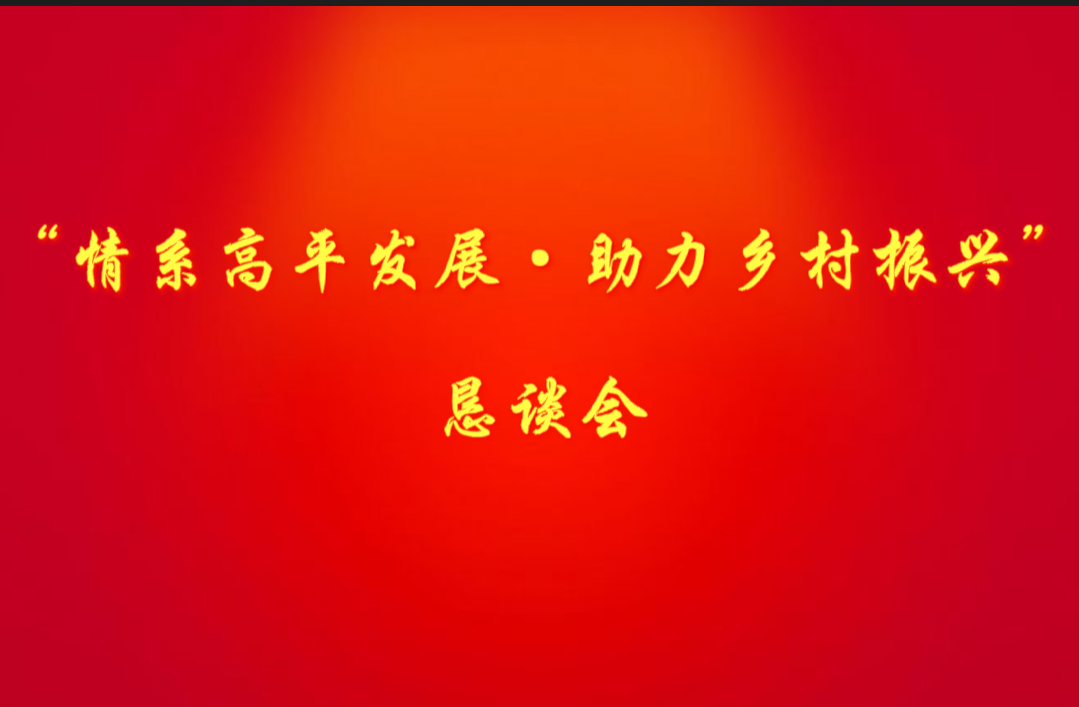 “情系高平发展·助力乡村振兴”

恳谈会